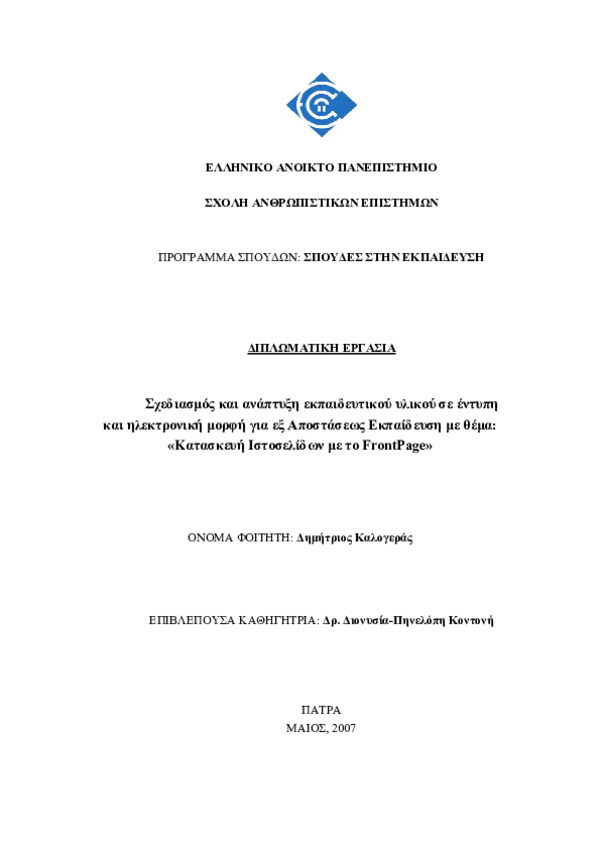 ΕΛΛΗΝΙΚΟ ΑΝΟΙΚΤΟ ΠΑΝΕΠΙΣΤΗΜΙΟ

ΣΧΟΛΗ ΑΝΘΡΩΠΙΣΤΙΚΩΝ ΕΠΙΣΤΗΜΩΝ

ΠΡΟΓΡΑΜΜΑ ΣΠΟΥΔΩΝ: ΣΠΟΥΔΕΣ ΣΤΗΝ ΕΚΠΑΙΔΕΥΣΗ

ΔΙΠΛΩΜΑΤΙΚΗ ΕΡΓΑΣΙΑ

Σχεδιασμός και ανάπτυξη εκπαιδευτικού υλικού σε έντυπη και ηλεκτρονική μορφή για εξ Αποστάσεως Εκπαίδευση με θέμα: «Κατασκευή Ιστοσελίδων με το FrontPage»

ΟΝΟΜΑ ΦΟΙΤΗΤΗ: Δημήτριος Καλογεράς

ΕΠΙΒΛΕΠΟΥΣΑ ΚΑΘΗΓΗΤΡΙΑ: Δρ. Διονυσία-Πηνελόπη Κοντονή

ΠΑΤΡΑ
ΜΑΙΟΣ, 2007